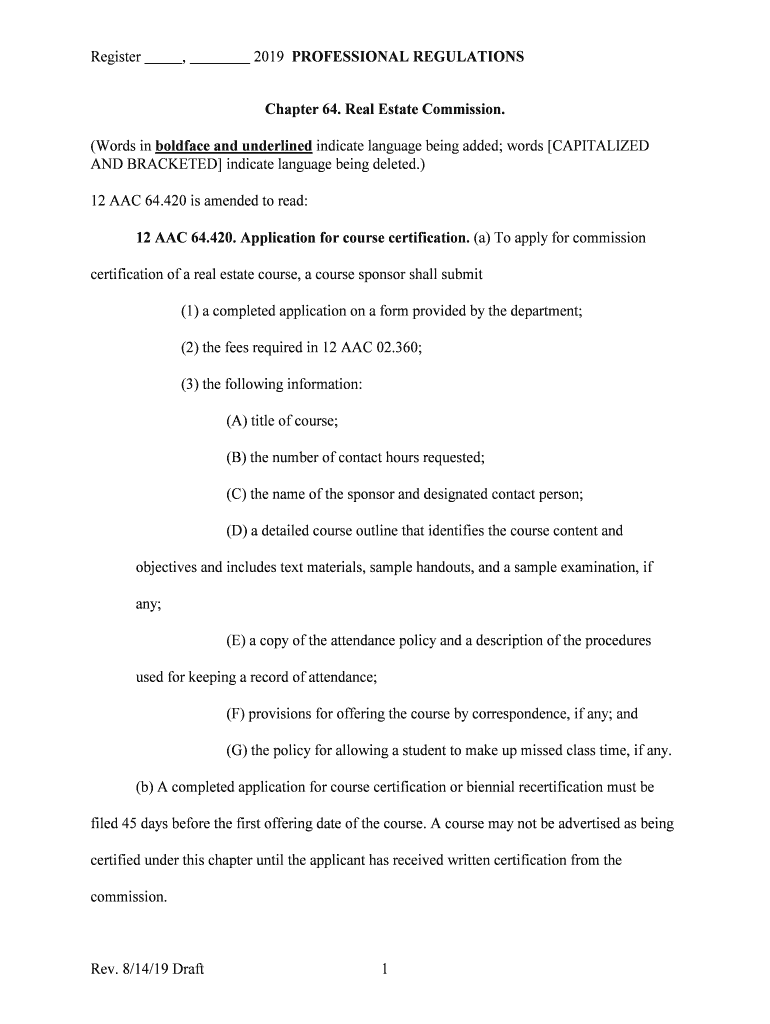 Register _____, ________ 2019 PROFESSIONAL REGULATIONS

Chapter 64. Real Estate Commission.

(Words in boldface and underlined indicate language being added; words [CAPITALIZED AND BRACKETED] indicate language being deleted.)

12 AAC 64.420 is amended to read:

12 AAC 64.420. Application for course certification. (a) To apply for commission certification of a real estate course, a course sponsor shall submit

(1) a completed application on a form provided by the department;

(2) the fees required in 12 AAC 02.360;

(3) the following information:

(A) title of course;

(B) the number of contact hours requested;

(C) the name of the sponsor and designated contact person;

(D) a detailed course outline that identifies the course content and objectives and includes text materials, sample handouts, and a sample examination, if any;

(E) a copy of the attendance policy and a description of the procedures used for keeping a record of attendance;

(F) provisions for offering the course by correspondence, if any; and

(G) the policy for allowing a student to make up missed class time, if any.

(b) A completed application for course certification or biennial recertification must be filed 45 days before the first offering date of the course. A course may not be advertised as being certified under this chapter until the applicant has received written certification from the commission.

Rev. 8/14/19 Draft 1